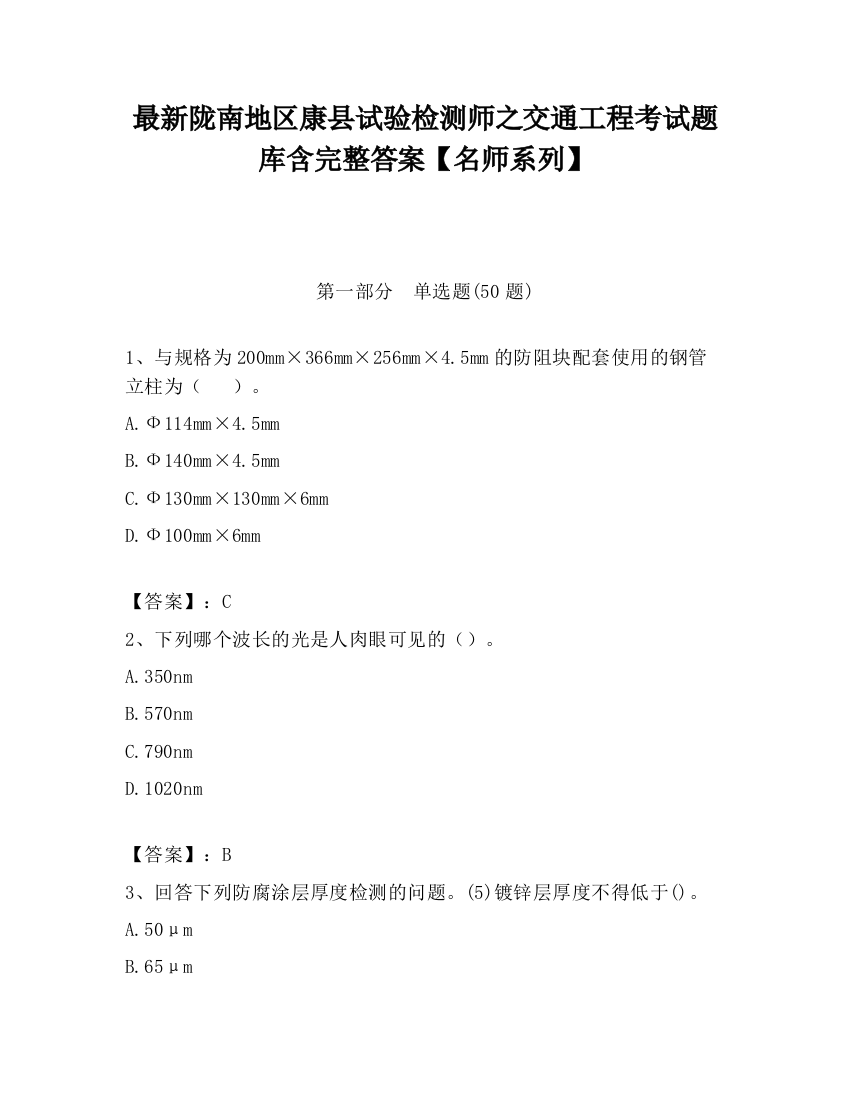 最新陇南地区康县试验检测师之交通工程考试题库含完整答案【名师系列】

第一部分　单选题(50 题)

1、与规格为 200mm×366mm×256mm×4.5mm 的防阻块配套使用的钢管立柱为（　　）。

A. Φ114mm×4.5mm

B. Φ140mm×4.5mm

C. Φ130mm×130mm×6mm

D. Φ100mm×6mm

【答案】：C

2、下列哪个波长的光是人肉眼可见的（）。

A. 350nm

B. 570nm

C. 790nm

D. 1020nm

【答案】：B

3、回答下列防腐涂层厚度检测的问题。(5)镀锌层厚度不得低于()。

A. 50μm

B. 65μm